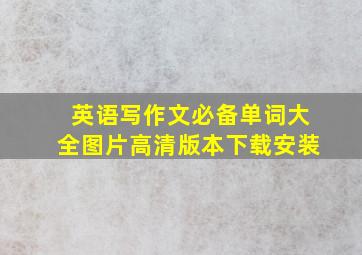 英语写作文必备单词大全图片高清版本下载安装